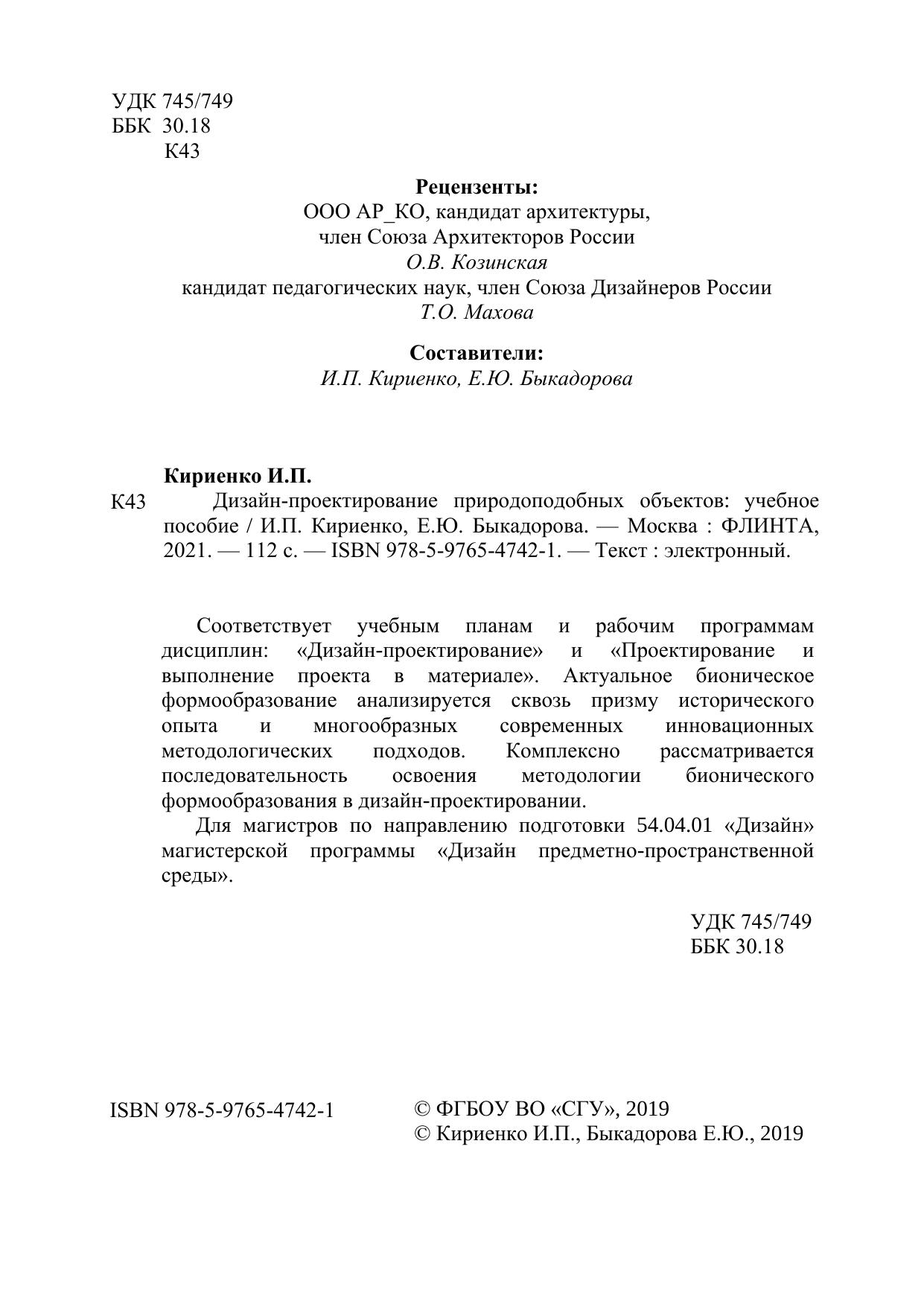 УДК 745/749
ББК 30.18
К43

Рецензенты:
ООО АР_КО, кандидат архитектуры,
член Союза Архитекторов России
О.В. Козинская
кандидат педагогических наук, член Союза Дизайнеров России
Т.О. Махова

Составители:
И.П. Кириенко, Е.Ю. Быкадорова

Кириенко И.П.
К43 Дизайн-проектирование природоподобных объектов: учебное пособие / И.П. Кириенко, Е.Ю. Быкадорова. — Москва : ФЛИНТА, 2021. — 112 с. — ISBN 978-5-9765-4742-1. — Текст : электронный.

Соответствует учебным планам и рабочим программам дисциплин: «Дизайн-проектирование» и «Проектирование и выполнение проекта в материале». Актуальное бионическое формообразование анализируется сквозь призму исторического опыта и многообразных современных инновационных методологических подходов. Комплексно рассматривается последовательность освоения методологии бионического формообразования в дизайн-проектировании.

Для магистров по направлению подготовки 54.04.01 «Дизайн» магистерской программы «Дизайн предметно-пространственной среды».

УДК 745/749
ББК 30.18

ISBN 978-5-9765-4742-1

© ФГБОУ ВО «СГУ», 2019
© Кириенко И.П., Быкадорова Е.Ю., 2019